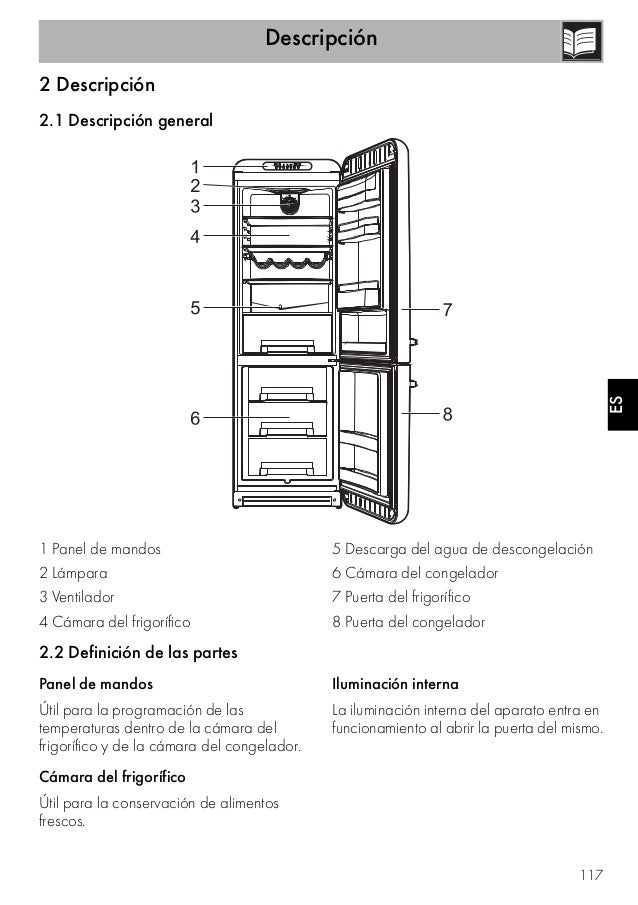 Descripción

2 Descripción

2.1 Descripción general

1
2
3
4
5
6
7
8

ES

1 Panel de mandos
2 Lámpara
3 Ventilador
4 Cámara del frigorífico

5 Descarga del agua de descongelación
6 Cámara del congelador
7 Puerta del frigorífico
8 Puerta del congelador

2.2 Definición de las partes

Panel de mandos

Útil para la programación de las temperaturas dentro de la cámara del frigorífico y de la cámara del congelador.

Cámara del frigorífico

Útil para la conservación de alimentos frescos.

Iluminación interna

La iluminación interna del aparato entra en funcionamiento al abrir la puerta del mismo.

117